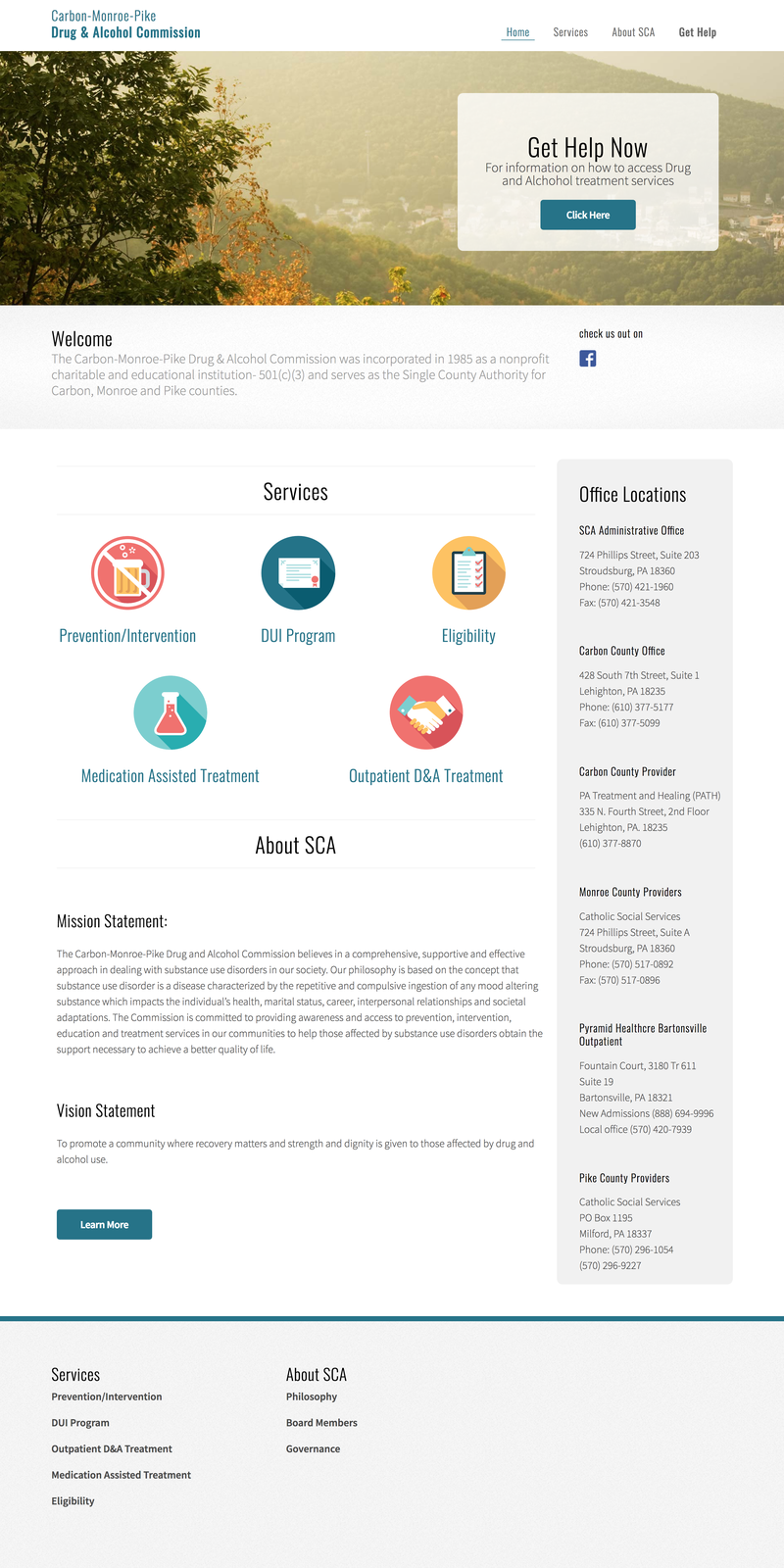 Carbon-Monroe-Pike
Drug & Alcohol Commission

Home Services About SCA Get Help

Get Help Now
For information on how to access Drug and Alchohol treatment services

Click Here

Welcome
The Carbon-Monroe-Pike Drug & Alcohol Commission was incorporated in 1985 as a nonprofit charitable and educational institution- 501(c)(3) and serves as the Single County Authority for Carbon, Monroe and Pike counties.

check us out on

Services

Prevention/Intervention

DUI Program

Eligibility

Medication Assisted Treatment

Outpatient D&A Treatment

About SCA

Mission Statement:

The Carbon-Monroe-Pike Drug and Alcohol Commission believes in a comprehensive, supportive and effective approach in dealing with substance use disorders in our society. Our philosophy is based on the concept that substance use disorder is a disease characterized by the repetitive and compulsive ingestion of any mood altering substance which impacts the individual's health, marital status, career, interpersonal relationships and societal adaptations. The Commission is committed to providing awareness and access to prevention, intervention, education and treatment services in our communities to help those affected by substance use disorders obtain the support necessary to achieve a better quality of life.

Vision Statement

To promote a community where recovery matters and strength and dignity is given to those affected by drug and alcohol use.

Learn More

Office Locations

SCA Administrative Office

724 Phillips Street, Suite 203
Stroudsburg, PA 18360
Phone: (570) 421-1960
Fax: (570) 421-3548

Carbon County Office

428 South 7th Street, Suite 1
Lehighton, PA 18235
Phone: (610) 377-5177
Fax: (610) 377-5099

Carbon County Provider

PA Treatment and Healing (PATH)
335 N. Fourth Street, 2nd Floor
Lehighton, PA. 18235
(610) 377-8870

Monroe County Providers

Catholic Social Services
724 Phillips Street, Suite A
Stroudsburg, PA 18360
Phone: (570) 517-0892
Fax: (570) 517-0896

Pyramid Healthcre Bartonsville Outpatient

Fountain Court, 3180 Tr 611
Suite 19
Bartonsville, PA 18321
New Admissions (888) 694-9996
Local office (570) 420-7939

Pike County Providers

Catholic Social Services
PO Box 1195
Milford, PA 18337
Phone: (570) 296-1054
(570) 296-9227

Services
Prevention/Intervention
DUI Program
Outpatient D&A Treatment
Medication Assisted Treatment
Eligibility

About SCA
Philosophy
Board Members
Governance